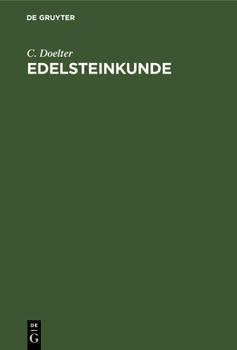 DE GRUYTER

C. Doelter
EDELSTEINKUNDE

DE
G